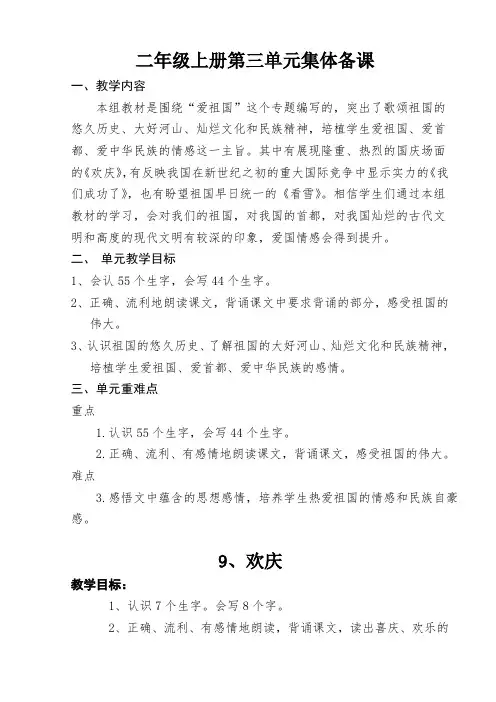 二年级上册第三单元集体备课

一、教学内容

本组教材是围绕“爱祖国”这个专题编写的，突出了歌颂祖国的悠久历史、大好河山、灿烂文化和民族精神，培植学生爱祖国、爱首都、爱中华民族的情感这一主旨。其中有展现隆重、热烈的国庆场面的《欢庆》，有反映我国在新世纪之初的重大国际竞争中显示实力的《我们成功了》，也有盼望祖国早日统一的《看雪》。相信学生们通过本组教材的学习，会对我们的祖国，对我国的首都，对我国灿烂的古代文明和高度的现代文明有较深的印象，爱国情感会得到提升。

二、 单元教学目标

1、会认 55 个生字，会写 44 个生字。

2、正确、流利地朗读课文，背诵课文中要求背诵的部分，感受祖国的伟大。

3、认识祖国的悠久历史、了解祖国的大好河山、灿烂文化和民族精神，培植学生爱祖国、爱首都、爱中华民族的感情。

三、单元重难点

重点

1. 认识 55 个生字，会写 44 个生字。

2. 正确、流利、有感情地朗读课文，背诵课文，感受祖国的伟大。

难点

3. 感悟文中蕴含的思想感情，培养学生热爱祖国的情感和民族自豪感。

9、欢庆

教学目标：

1、认识 7 个生字。会写 8 个字。

2、正确、流利、有感情地朗读，背诵课文，读出喜庆、欢乐的